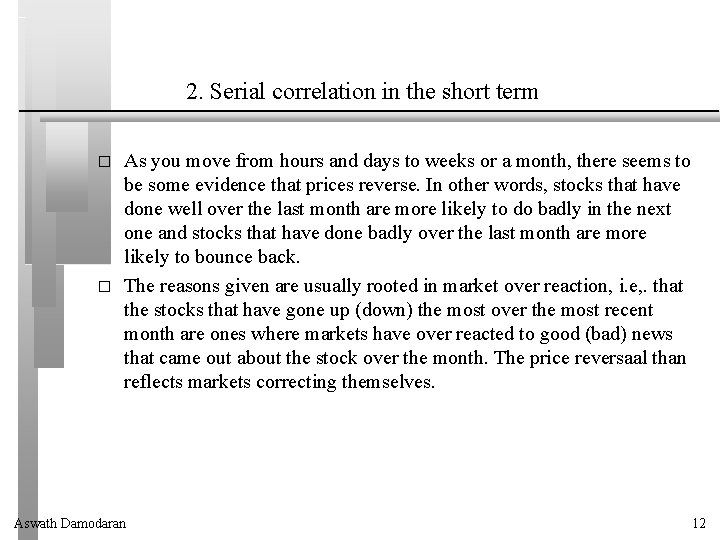 2. Serial correlation in the short term

□ As you move from hours and days to weeks or a month, there seems to be some evidence that prices reverse. In other words, stocks that have done well over the last month are more likely to do badly in the next one and stocks that have done badly over the last month are more likely to bounce back.

□ The reasons given are usually rooted in market over reaction, i.e,. that the stocks that have gone up (down) the most over the most recent month are ones where markets have over reacted to good (bad) news that came out about the stock over the month. The price reversaal than reflects markets correcting themselves.

Aswath Damodaran

12